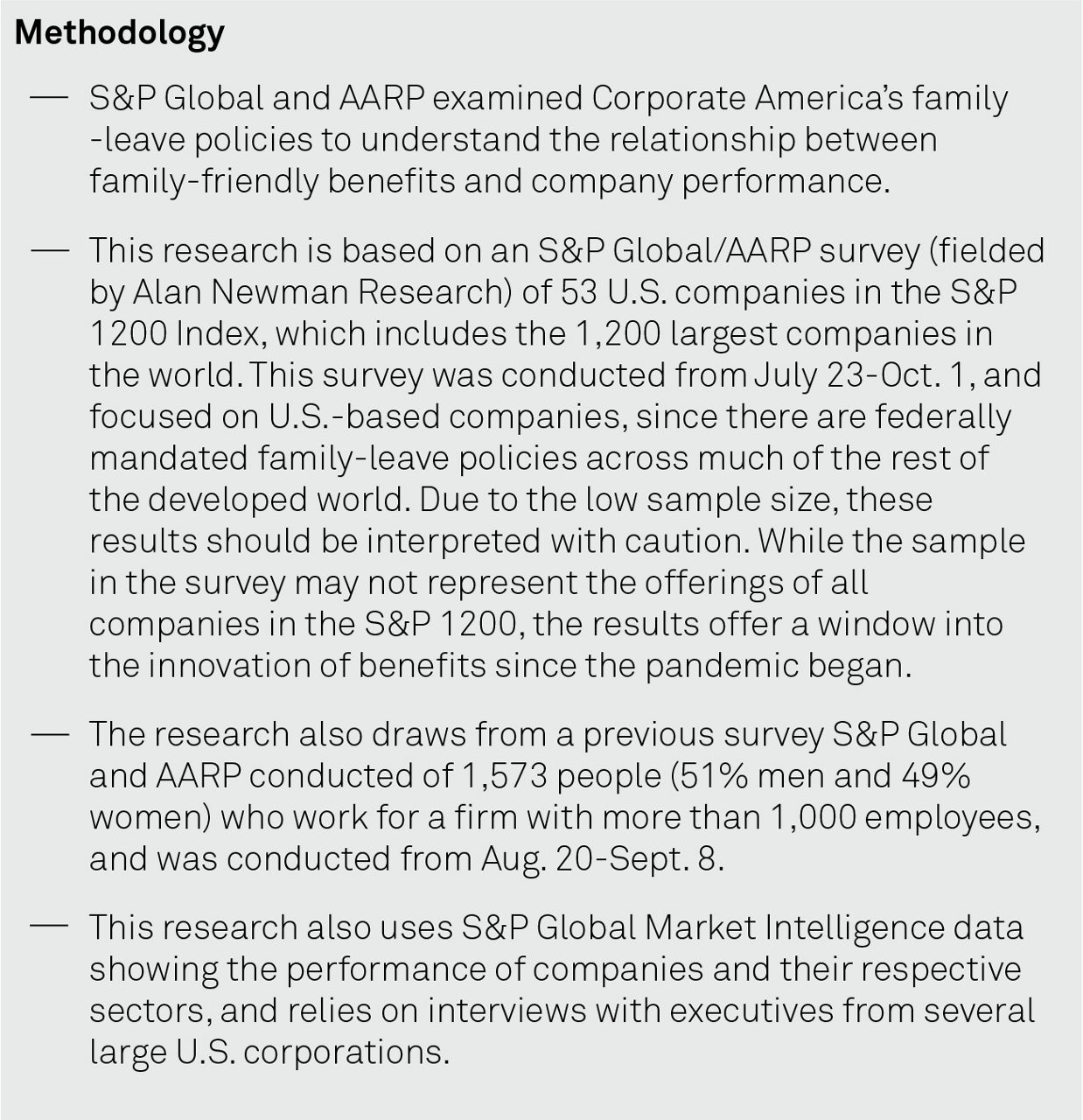 Methodology

— S&P Global and AARP examined Corporate America's family -leave policies to understand the relationship between family-friendly benefits and company performance.

— This research is based on an S&P Global/AARP survey (fielded by Alan Newman Research) of 53 U.S. companies in the S&P 1200 Index, which includes the 1,200 largest companies in the world. This survey was conducted from July 23-Oct. 1, and focused on U.S.-based companies, since there are federally mandated family-leave policies across much of the rest of the developed world. Due to the low sample size, these results should be interpreted with caution. While the sample in the survey may not represent the offerings of all companies in the S&P 1200, the results offer a window into the innovation of benefits since the pandemic began.

— The research also draws from a previous survey S&P Global and AARP conducted of 1,573 people (51% men and 49% women) who work for a firm with more than 1,000 employees, and was conducted from Aug. 20-Sept. 8.

— This research also uses S&P Global Market Intelligence data showing the performance of companies and their respective sectors, and relies on interviews with executives from several large U.S. corporations.